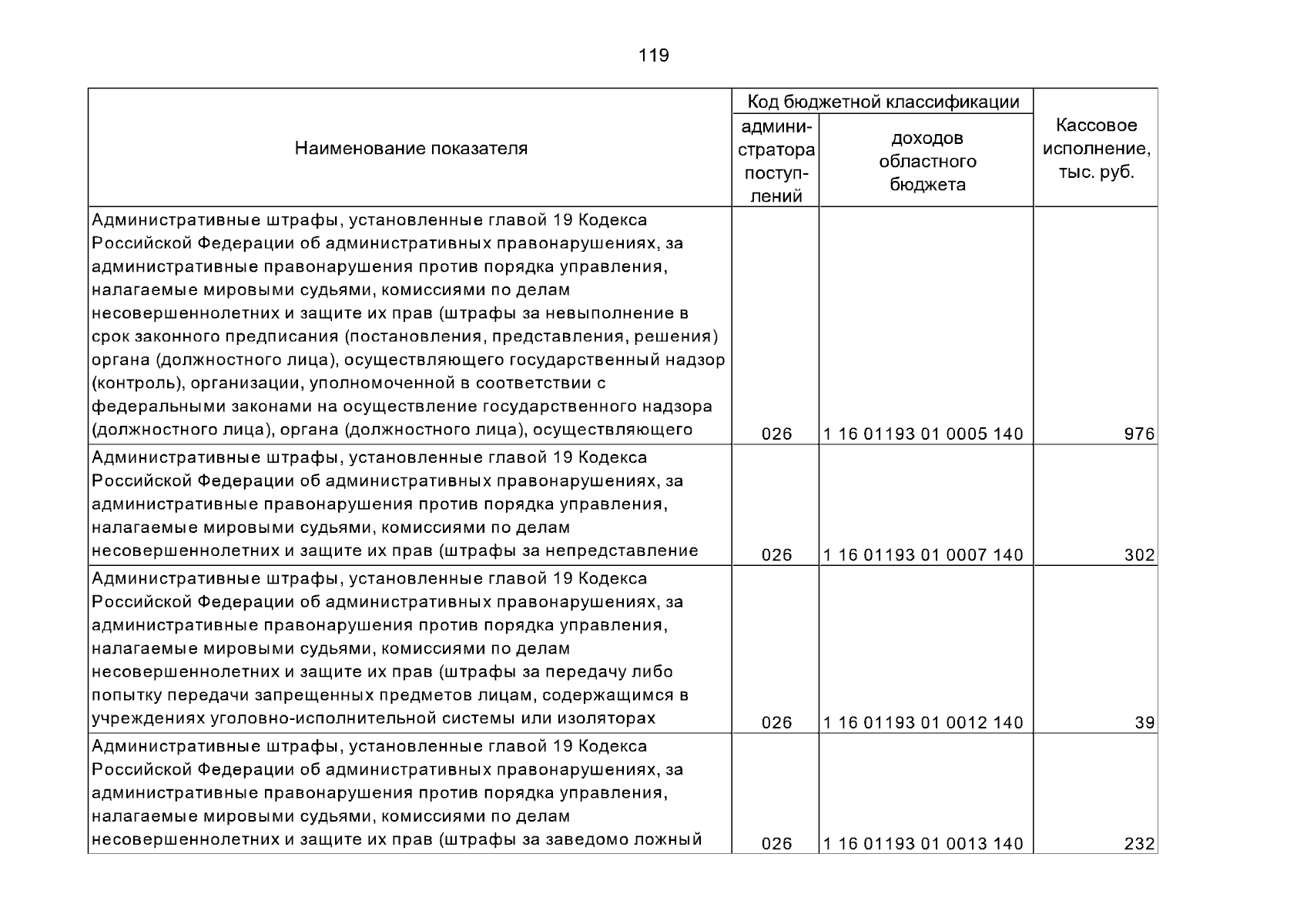 119

| Наименование показателя | Код бюджетной классификации |  | Кассовое исполнение, тыс. руб. |
|---|---|---|---|
|  | администратора поступлений | доходов областного бюджета |  |
| Административные штрафы, установленные главой 19 Кодекса Российской Федерации об административных правонарушениях, за административные правонарушения против порядка управления, налагаемые мировыми судьями, комиссиями по делам несовершеннолетних и защите их прав (штрафы за невыполнение в срок законного предписания (постановления, представления, решения) органа (должностного лица), осуществляющего государственный надзор (контроль), организации, уполномоченной в соответствии с федеральными законами на осуществление государственного надзора (должностного лица), органа (должностного лица), осуществляющего | 026 | 1 16 01193 01 0005 140 | 976 |
| Административные штрафы, установленные главой 19 Кодекса Российской Федерации об административных правонарушениях, за административные правонарушения против порядка управления, налагаемые мировыми судьями, комиссиями по делам несовершеннолетних и защите их прав (штрафы за непредставление | 026 | 1 16 01193 01 0007 140 | 302 |
| Административные штрафы, установленные главой 19 Кодекса Российской Федерации об административных правонарушениях, за административные правонарушения против порядка управления, налагаемые мировыми судьями, комиссиями по делам несовершеннолетних и защите их прав (штрафы за передачу либо попытку передачи запрещенных предметов лицам, содержащимся в учреждениях уголовно-исполнительной системы или изоляторах | 026 | 1 16 01193 01 0012 140 | 39 |
| Административные штрафы, установленные главой 19 Кодекса Российской Федерации об административных правонарушениях, за административные правонарушения против порядка управления, налагаемые мировыми судьями, комиссиями по делам несовершеннолетних и защите их прав (штрафы за заведомо ложный | 026 | 1 16 01193 01 0013 140 | 232 |